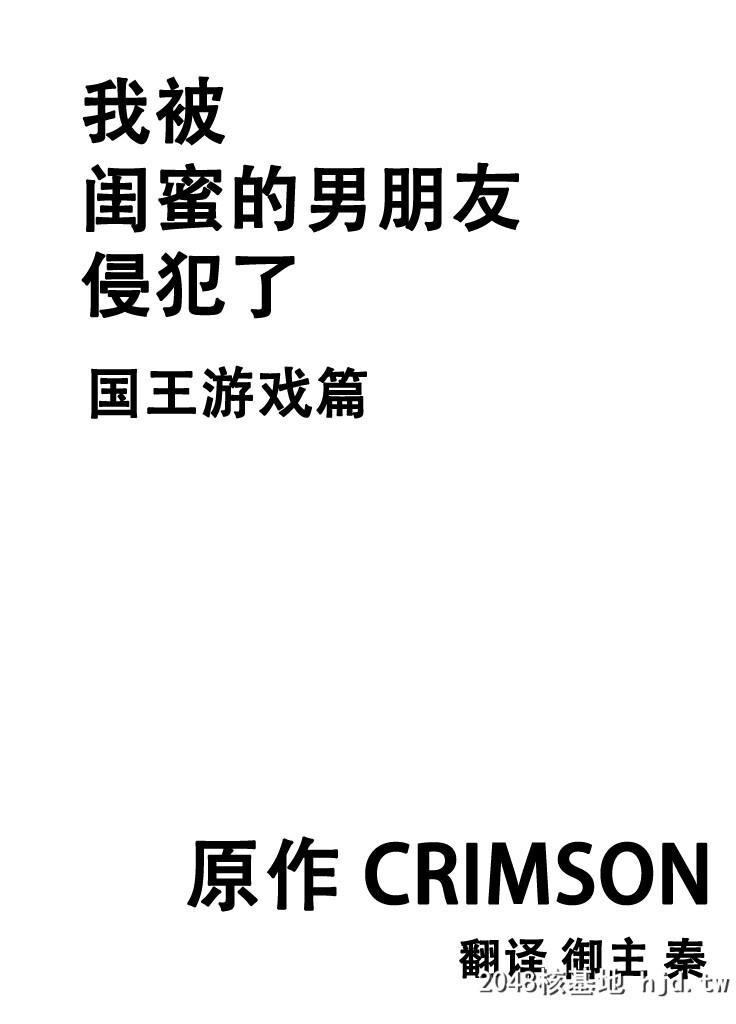 我被
闺蜜的男朋友
侵犯了

国王游戏篇

原作 CRIMSON

翻译 御主 秦

2048核基地 hjd.tw